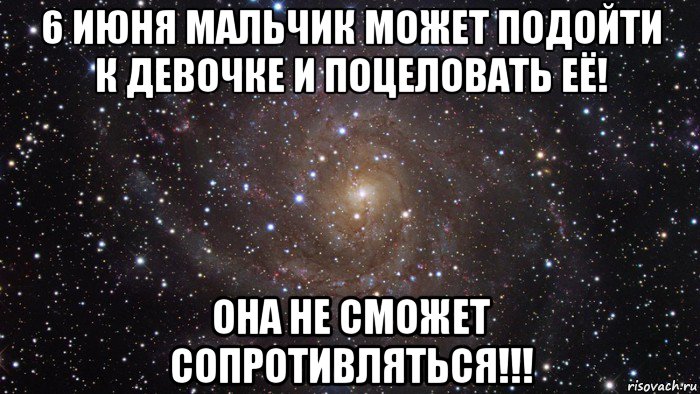 6 ИЮНЯ МАЛЬЧИК МОЖЕТ ПОДОЙТИ К ДЕВОЧКЕ И ПОЦЕЛОВАТЬ ЕЁ!

ОНА НЕ СМОЖЕТ СОПРОТИВЛЯТЬСЯ!!!

risovach.ru